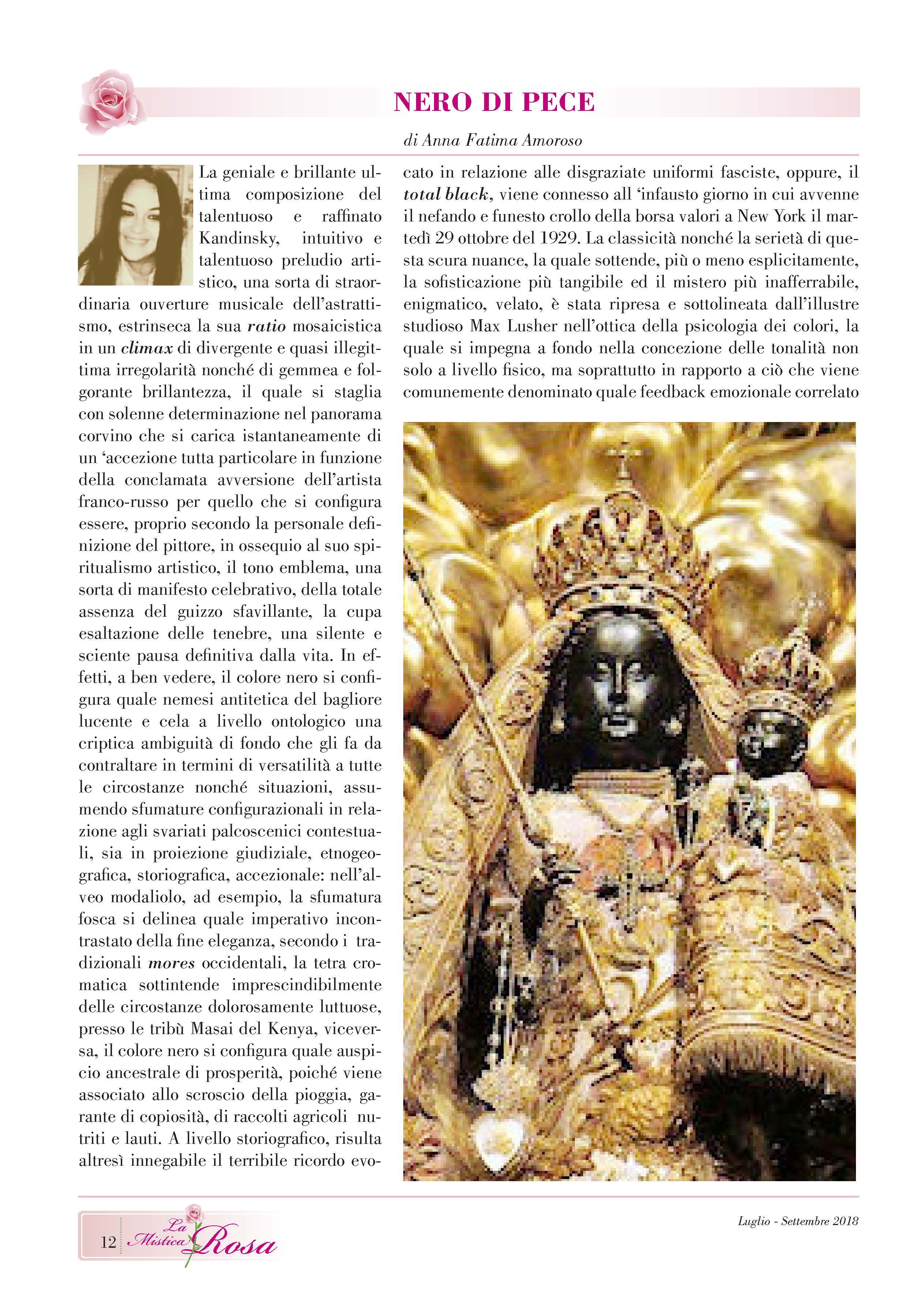 NERO DI PECE

di Anna Fatima Amoroso

La geniale e brillante ultima composizione del talentuoso e raffinato Kandinsky, intuitivo e talentuoso preludio artistico, una sorta di straordinaria ouverture musicale dell'astrattismo, estrinseca la sua ratio mosaicistica in un climax di divergente e quasi illegittima irregolarità nonché di gemmea e folgorante brillantezza, il quale si staglia con solenne determinazione nel panorama corvino che si carica istantaneamente di un 'accezione tutta particolare in funzione della conclamata avversione dell'artista franco-russo per quello che si configura essere, proprio secondo la personale definizione del pittore, in ossequio al suo spiritualismo artistico, il tono emblema, una sorta di manifesto celebrativo, della totale assenza del guizzo sfavillante, la cupa esaltazione delle tenebre, una silente e sciente pausa definitiva dalla vita. In effetti, a ben vedere, il colore nero si configura quale nemesi antitetica del bagliore lucente e cela a livello ontologico una criptica ambiguità di fondo che gli fa da contraltare in termini di versatilità a tutte le circostanze nonché situazioni, assumendo sfumature configurazionali in relazione agli svariati palcoscenici contestuali, sia in proiezione giudiziale, etnogeografica, storiografica, accezionale: nell'alveo modaliolo, ad esempio, la sfumatura fosca si delinea quale imperativo incontrastato della fine eleganza, secondo i tradizionali mores occidentali, la tetra cromatica sottintende imprescindibilmente delle circostanze dolorosamente luttuose, presso le tribù Masai del Kenya, viceversa, il colore nero si configura quale auspicio ancestrale di prosperità, poiché viene associato allo scroscio della pioggia, garante di copiosità, di raccolti agricoli nutriti e lauti. A livello storiografico, risulta altresì innegabile il terribile ricordo evocato in relazione alle disgraziate uniformi fasciste, oppure, il total black, viene connesso all 'infausto giorno in cui avvenne il nefando e funesto crollo della borsa valori a New York il martedì 29 ottobre del 1929. La classicità nonché la serietà di questa scura nuance, la quale sottende, più o meno esplicitamente, la sofisticazione più tangibile ed il mistero più inafferrabile, enigmatico, velato, è stata ripresa e sottolineata dall'illustre studioso Max Lusher nell'ottica della psicologia dei colori, la quale si impegna a fondo nella concezione delle tonalità non solo a livello fisico, ma soprattutto in rapporto a ciò che viene comunemente denominato quale feedback emozionale correlato

12 La Mistica Rosa

Luglio - Settembre 2018